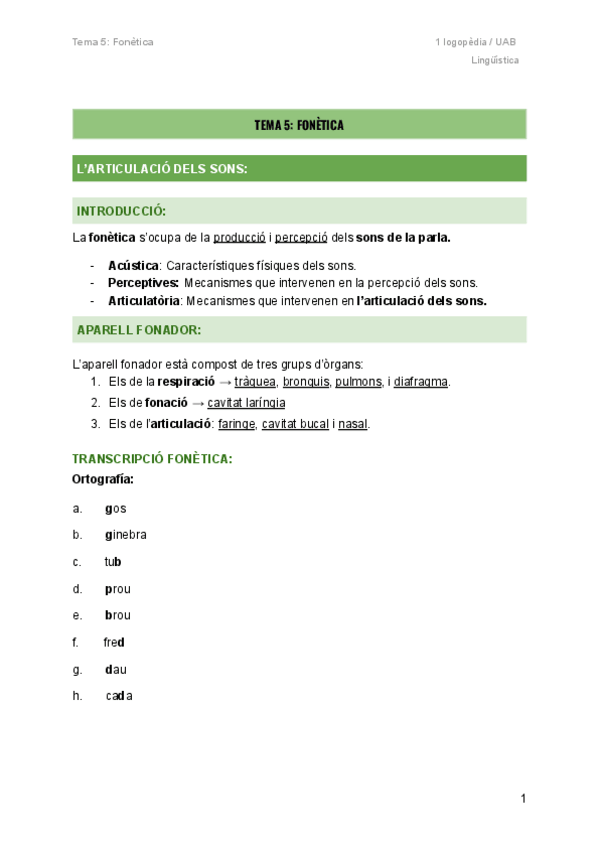 Tema 5: Fonètica

1 logopèdia / UAB
Lingüística

TEMA 5: FONÈTICA

L'ARTICULACIÓ DELS SONS:

INTRODUCCIÓ:

La fonètica s'ocupa de la producció i percepció dels sons de la parla.

- Acústica: Característiques físiques dels sons.
- Perceptives: Mecanismes que intervenen en la percepció dels sons.
- Articulatòria: Mecanismes que intervenen en l'articulació dels sons.

APARELL FONADOR:

L'aparell fonador està compost de tres grups d'òrgans:
1. Els de la respiració → tràquea, bronquis, pulmons, i diafragma.
2. Els de fonació → cavitat laríngia
3. Els de l'articulació: faringe, cavitat bucal i nasal.

TRANSCRIPCIÓ FONÈTICA:
Ortografía:

a. gos
b. ginebra
c. tub
d. prou
e. brou
f. fred
g. dau
h. cada

1